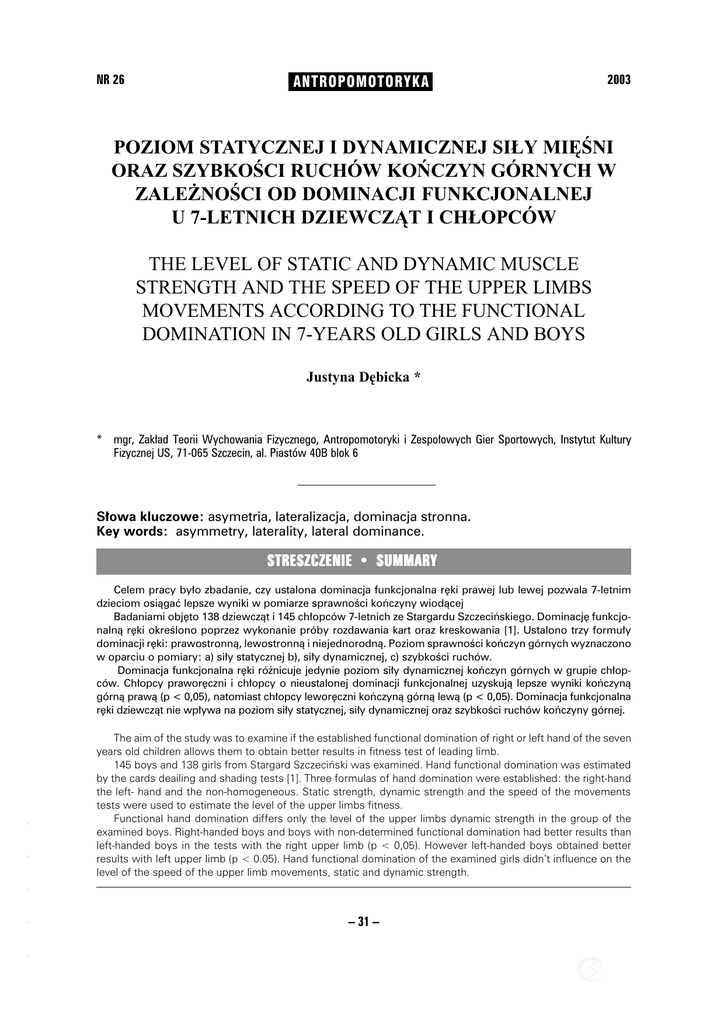 NR 26 ANTROPOMOTORYKA 2003

POZIOM STATYCZNEJ I DYNAMICZNEJ SIŁY MIĘŚNI ORAZ SZYBKOŚCI RUCHÓW KOŃCZYN GÓRNYCH W ZALEŻNOŚCI OD DOMINACJI FUNKCJONALNEJ U 7-LETNICH DZIEWCZĄT I CHŁOPCÓW

THE LEVEL OF STATIC AND DYNAMIC MUSCLE STRENGTH AND THE SPEED OF THE UPPER LIMBS MOVEMENTS ACCORDING TO THE FUNCTIONAL DOMINATION IN 7-YEARS OLD GIRLS AND BOYS

Justyna Dębicka *

* mgr, Zakład Teorii Wychowania Fizycznego, Antropomotoryki i Zespołowych Gier Sportowych, Instytut Kultury Fizycznej US, 71-065 Szczecin, al. Piastów 40B blok 6

Słowa kluczowe: asymetria, lateralizacja, dominacja stronna.
Key words: asymmetry, laterality, lateral dominance.

STRESZCZENIE • SUMMARY

Celem pracy było zbadanie, czy ustalona dominacja funkcjonalna ręki prawej lub lewej pozwala 7-letnim dzieciom osiągać lepsze wyniki w pomiarze sprawności kończyny wiodącej

Badaniami objęto 138 dziewcząt i 145 chłopców 7-letnich ze Stargardu Szczecińskiego. Dominację funkcjonalną ręki określono poprzez wykonanie próby rozdawania kart oraz kreskowania [1]. Ustalono trzy formuły dominacji ręki: prawostronną, lewostronną i niejednorodną. Poziom sprawności kończyn górnych wyznaczono w oparciu o pomiary: a) siły statycznej b), siły dynamicznej, c) szybkości ruchów.

Dominacja funkcjonalna ręki różnicuje jedynie poziom siły dynamicznej kończyn górnych w grupie chłopców. Chłopcy praworęczni i chłopcy o nieustalonej dominacji funkcjonalnej uzyskują lepsze wyniki kończyną górną prawą (p < 0,05), natomiast chłopcy leworęczni kończyną górną lewą (p < 0,05). Dominacja funkcjonalna ręki dziewcząt nie wpływa na poziom siły statycznej, siły dynamicznej oraz szybkości ruchów kończyny górnej.

The aim of the study was to examine if the established functional domination of right or left hand of the seven years old children allows them to obtain better results in fitness test of leading limb.

145 boys and 138 girls from Stargard Szczeciński was examined. Hand functional domination was estimated by the cards deailing and shading tests [1]. Three formulas of hand domination were established: the right-hand the left- hand and the non-homogeneous. Static strength, dynamic strength and the speed of the movements tests were used to estimate the level of the upper limbs fitness.

Functional hand domination differs only the level of the upper limbs dynamic strength in the group of the examined boys. Right-handed boys and boys with non-determined functional domination had better results than left-handed boys in the tests with the right upper limb (p < 0,05). However left-handed boys obtained better results with left upper limb (p < 0.05). Hand functional domination of the examined girls didn't influence on the level of the speed of the upper limb movements, static and dynamic strength.

– 31 –